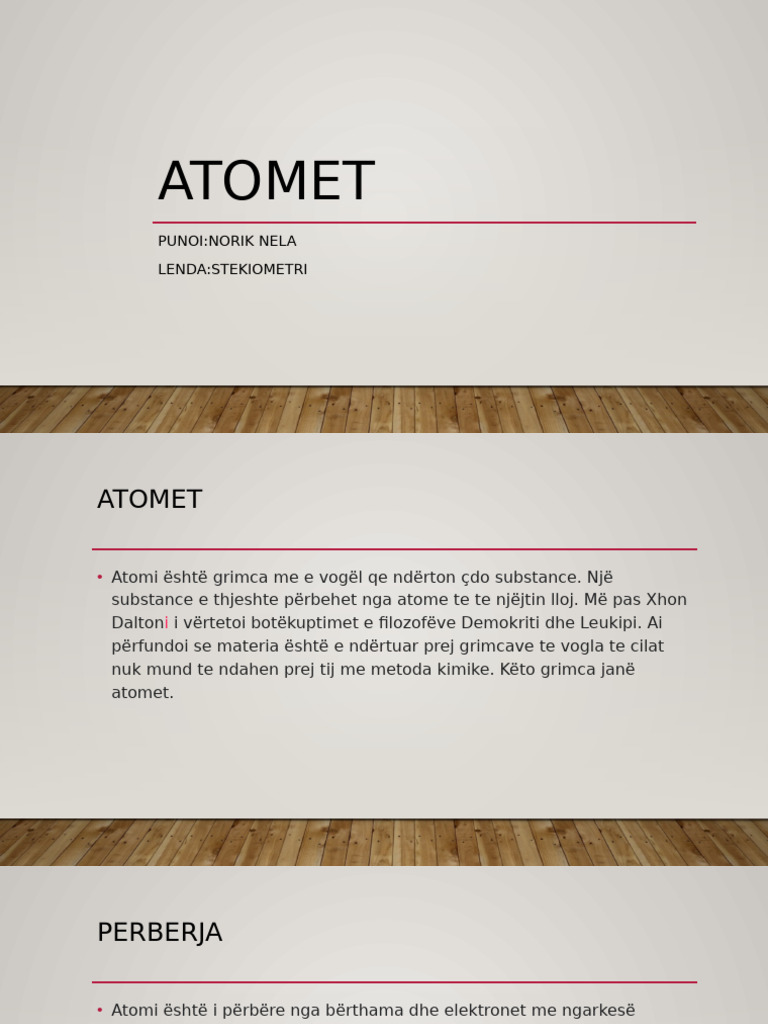 ATOMET

PUNOI:NORIK NELA

LENDA:STEKIOMETRI

ATOMET

• Atomi është grimca me e vogël qe ndërton çdo substance. Një substance e thjeshte përbehet nga atome te te njëjtin lloj. Më pas Xhon Daltoni i vërtetoi botëkuptimet e filozofëve Demokriti dhe Leukipi. Ai përfundoi se materia është e ndërtuar prej grimcave te vogla te cilat nuk mund te ndahen prej tij me metoda kimike. Këto grimca janë atomet.

PERBERJA

• Atomi është i përbëre nga bërthama dhe elektronet me ngarkesë